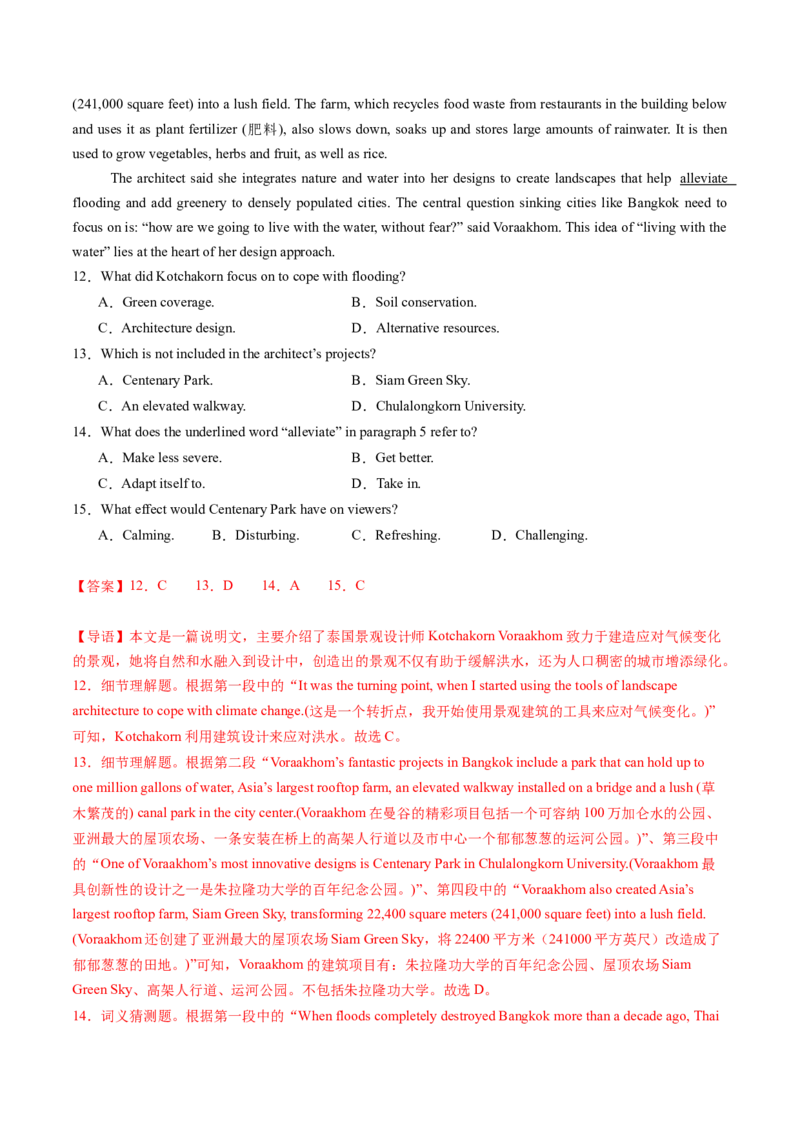 (241,000 square feet) into a lush field. The farm, which recycles food waste from restaurants in the building below and uses it as plant fertilizer (肥料), also slows down, soaks up and stores large amounts of rainwater. It is then used to grow vegetables, herbs and fruit, as well as rice.

The architect said she integrates nature and water into her designs to create landscapes that help alleviate flooding and add greenery to densely populated cities. The central question sinking cities like Bangkok need to focus on is: "how are we going to live with the water, without fear?" said Voraakhom. This idea of "living with the water" lies at the heart of her design approach.

12．What did Kotchakorn focus on to cope with flooding?

A．Green coverage.
B．Soil conservation.
C．Architecture design.
D．Alternative resources.

13．Which is not included in the architect's projects?

A．Centenary Park.
B．Siam Green Sky.
C．An elevated walkway.
D．Chulalongkorn University.

14．What does the underlined word "alleviate" in paragraph 5 refer to?

A．Make less severe.
B．Get better.
C．Adapt itself to.
D．Take in.

15．What effect would Centenary Park have on viewers?

A．Calming.
B．Disturbing.
C．Refreshing.
D．Challenging.

【答案】12．C 13．D 14．A 15．C

【导语】本文是一篇说明文，主要介绍了泰国景观设计师Kotchakorn Voraakhom致力于建造应对气候变化的景观，她将自然和水融入到设计中，创造出的景观不仅有助于缓解洪水，还为人口稠密的城市增添绿化。

12．细节理解题。根据第一段中的“It was the turning point, when I started using the tools of landscape architecture to cope with climate change.(这是一个转折点，我开始使用景观建筑的工具来应对气候变化。)”可知，Kotchakorn利用建筑设计来应对洪水。故选C。

13．细节理解题。根据第二段“Voraakhom's fantastic projects in Bangkok include a park that can hold up to one million gallons of water, Asia's largest rooftop farm, an elevated walkway installed on a bridge and a lush (草木繁茂的) canal park in the city center.(Voraakhom在曼谷的精彩项目包括一个可容纳100万加仑水的公园、亚洲最大的屋顶农场、一条安装在桥上的高架人行道以及市中心一个郁郁葱葱的运河公园。)”、第三段中的“One of Voraakhom's most innovative designs is Centenary Park in Chulalongkorn University.(Voraakhom最具创新性的设计之一是朱拉隆功大学的百年纪念公园。)”、第四段中的“Voraakhom also created Asia's largest rooftop farm, Siam Green Sky, transforming 22,400 square meters (241,000 square feet) into a lush field.(Voraakhom还创建了亚洲最大的屋顶农场Siam Green Sky，将22400平方米（241000平方英尺）改造成了郁郁葱葱的田地。)”可知，Voraakhom的建筑项目有：朱拉隆功大学的百年纪念公园、屋顶农场Siam Green Sky、高架人行道、运河公园。不包括朱拉隆功大学。故选D。

14．词义猜测题。根据第一段中的“When floods completely destroyed Bangkok more than a decade ago, Thai